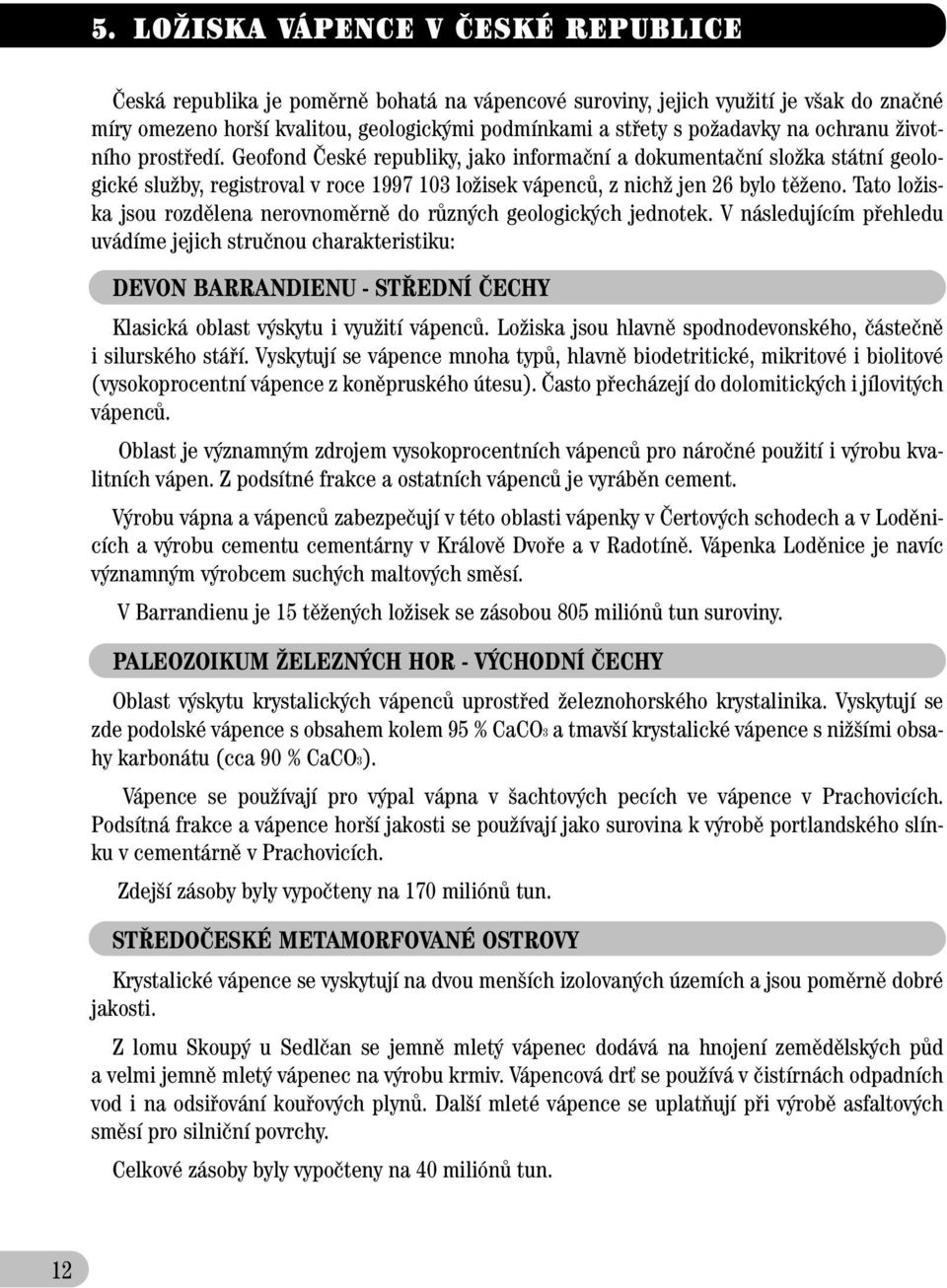 5. LOŽISKA VÁPENCE V ČESKÉ REPUBLICE

Česká republika je poměrně bohatá na vápencové suroviny, jejich využití je však do značné míry omezeno horší kvalitou, geologickými podmínkami a střety s požadavky na ochranu životního prostředí. Geofond České republiky, jako informační a dokumentační složka státní geologické služby, registroval v roce 1997 103 ložisek vápenců, z nichž jen 26 bylo těženo. Tato ložiska jsou rozdělena nerovnoměrně do různých geologických jednotek. V následujícím přehledu uvádíme jejich stručnou charakteristiku:

DEVON BARRANDIENU - STŘEDNÍ ČECHY

Klasická oblast výskytu i využití vápenců. Ložiska jsou hlavně spodnodevonského, částečně i silurského stáří. Vyskytují se vápence mnoha typů, hlavně biodetritické, mikritové i biolitové (vysokoprocentní vápence z koněpruského útesu). Často přecházejí do dolomitických i jílovitých vápenců.

Oblast je významným zdrojem vysokoprocentních vápenců pro náročné použití i výrobu kvalitních vápen. Z podsítné frakce a ostatních vápenců je vyráběn cement.

Výrobu vápna a vápenců zabezpečují v této oblasti vápenky v Čertových schodech a v Loděnicích a výrobu cementu cementárny v Králově Dvoře a v Radotíně. Vápenka Loděnice je navíc významným výrobcem suchých maltových směsí.

V Barrandienu je 15 těžených ložisek se zásobou 805 miliónů tun suroviny.

PALEOZOIKUM ŽELEZNÝCH HOR - VÝCHODNÍ ČECHY

Oblast výskytu krystalických vápenců uprostřed železnohorského krystalinika. Vyskytují se zde podolské vápence s obsahem kolem 95 % $CaCO_3$ a tmavší krystalické vápence s nižšími obsahy karbonátu (cca 90 % $CaCO_3$).

Vápence se používají pro výpal vápna v šachtových pecích ve vápence v Prachovicích. Podsítná frakce a vápence horší jakosti se používají jako surovina k výrobě portlandského slínku v cementárně v Prachovicích.

Zdejší zásoby byly vypočteny na 170 miliónů tun.

STŘEDOČESKÉ METAMORFOVANÉ OSTROVY

Krystalické vápence se vyskytují na dvou menších izolovaných územích a jsou poměrně dobré jakosti.

Z lomu Skoupý u Sedlčan se jemně mletý vápenec dodává na hnojení zemědělských půd a velmi jemně mletý vápenec na výrobu krmiv. Vápencová drť se používá v čistírnách odpadních vod i na odsiřování kouřových plynů. Další mleté vápence se uplatňují při výrobě asfaltových směsí pro silniční povrchy.

Celkové zásoby byly vypočteny na 40 miliónů tun.

12